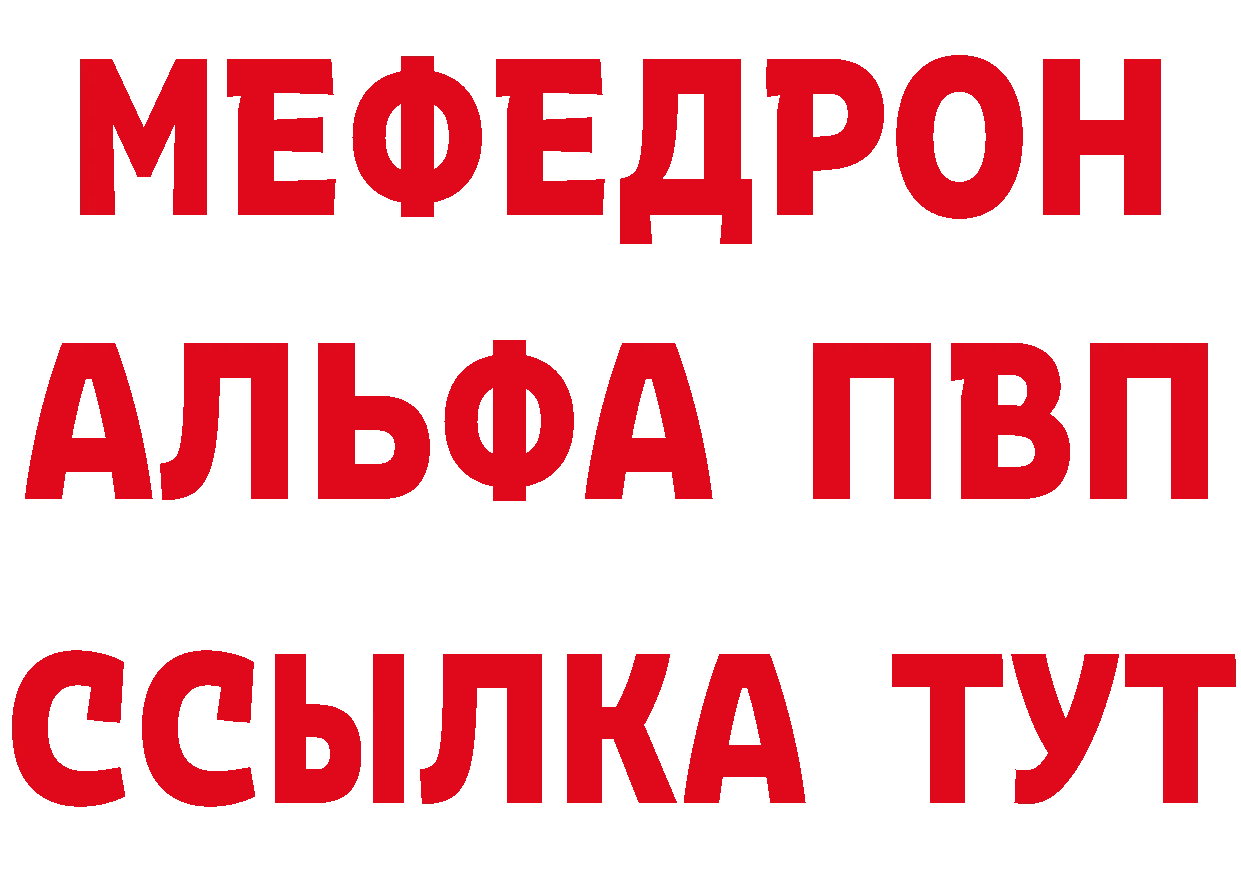 МЕФЕДРОН
АЛЬФА ПВП
ССЫЛКА ТУТ